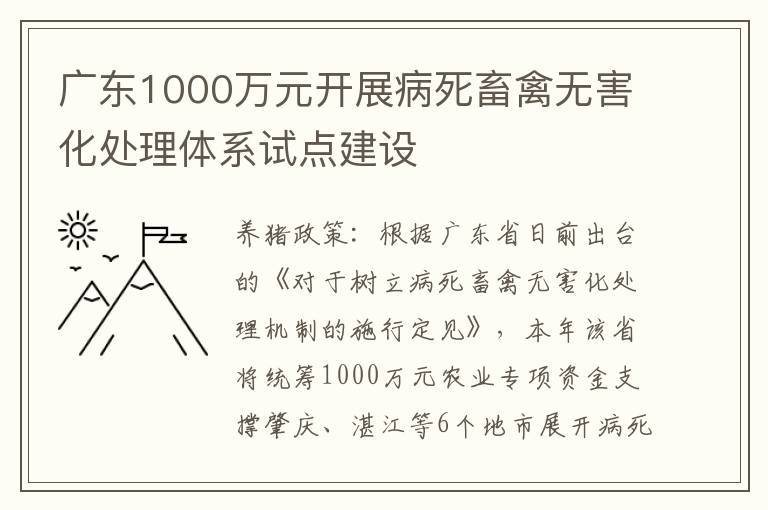 广东1000万元开展病死畜禽无害化处理体系试点建设

养猪政策：根据广东省日前出台的《对于树立病死畜禽无害化处理机制的施行定见》，本年该省将统筹1000万元农业专项资金支撑肇庆、湛江等6个地市展开病死